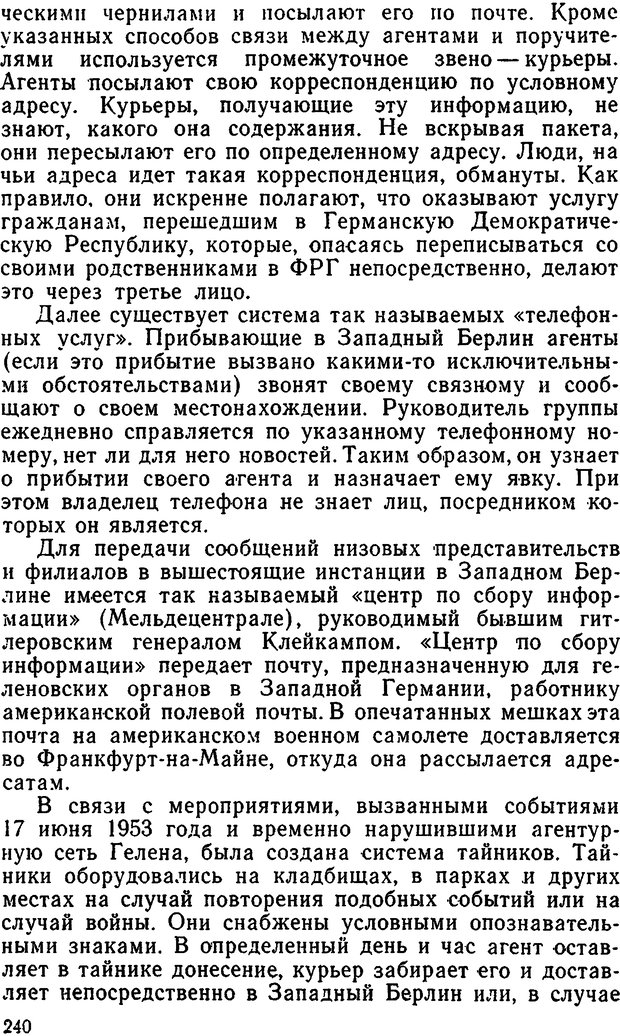 ческими чернилами и посылают его по почте. Кроме указанных способов связи между агентами и поручителями используется промежуточное звено — курьеры. Агенты посылают свою корреспонденцию по условному адресу. Курьеры, получающие эту информацию, не знают, какого она содержания. Не вскрывая пакета, они пересылают его по определенному адресу. Люди, на чьи адреса идет такая корреспонденция, обмануты. Как правило, они искренне полагают, что оказывают услугу гражданам, перешедшим в Германскую Демократическую Республику, которые, опасаясь переписываться со своими родственниками в ФРГ непосредственно, делают это через третье лицо.

Далее существует система так называемых «телефонных услуг». Прибывающие в Западный Берлин агенты (если это прибытие вызвано какими-то исключительными обстоятельствами) звонят своему связному и сообщают о своем местонахождении. Руководитель группы ежедневно справляется по указанному телефонному номеру, нет ли для него новостей. Таким образом, он узнает о прибытии своего агента и назначает ему явку. При этом владелец телефона не знает лиц, посредником которых он является.

Для передачи сообщений низовых представительств и филиалов в вышестоящие инстанции в Западном Берлине имеется так называемый «центр по сбору информации» (Мельдецентрале), руководимый бывшим гитлеровским генералом Клейкампом. «Центр по сбору информации» передает почту, предназначенную для геленовских органов в Западной Германии, работнику американской полевой почты. В опечатанных мешках эта почта на американском военном самолете доставляется во Франкфурт-на-Майне, откуда она рассылается адресатам.

В связи с мероприятиями, вызванными событиями 17 июня 1953 года и временно нарушившими агентурную сеть Гелена, была создана система тайников. Тайники оборудовались на кладбищах, в парках и других местах на случай повторения подобных событий или на случай войны. Они снабжены условными опознавательными знаками. В определенный день и час агент оставляет в тайнике донесение, курьер забирает его и доставляет непосредственно в Западный Берлин или, в случае

240